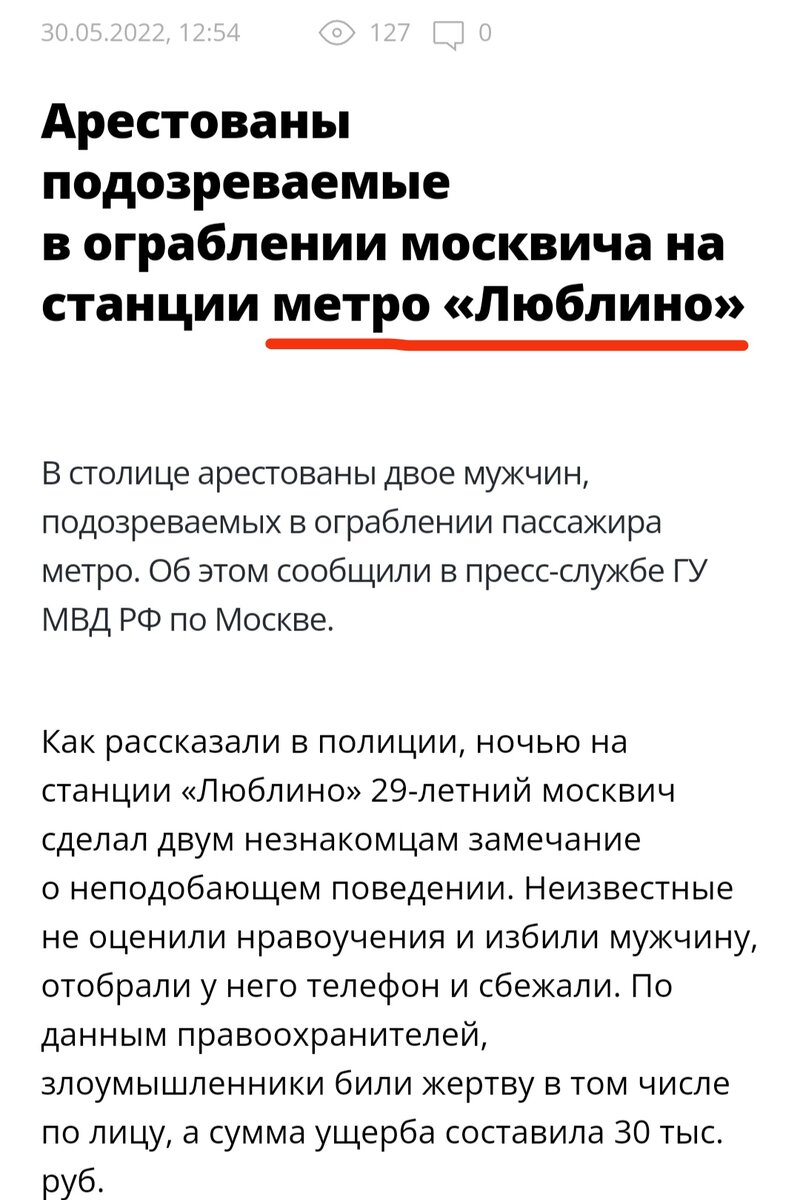 30.05.2022, 12:54 127 0

Арестованы подозреваемые в ограблении москвича на станции метро «Люблино»

В столице арестованы двое мужчин, подозреваемых в ограблении пассажира метро. Об этом сообщили в пресс-службе ГУ МВД РФ по Москве.

Как рассказали в полиции, ночью на станции «Люблино» 29-летний москвич сделал двум незнакомцам замечание о неподобающем поведении. Неизвестные не оценили нравоучения и избили мужчину, отобрали у него телефон и сбежали. По данным правоохранителей, злоумышленники били жертву в том числе по лицу, а сумма ущерба составила 30 тыс. руб.